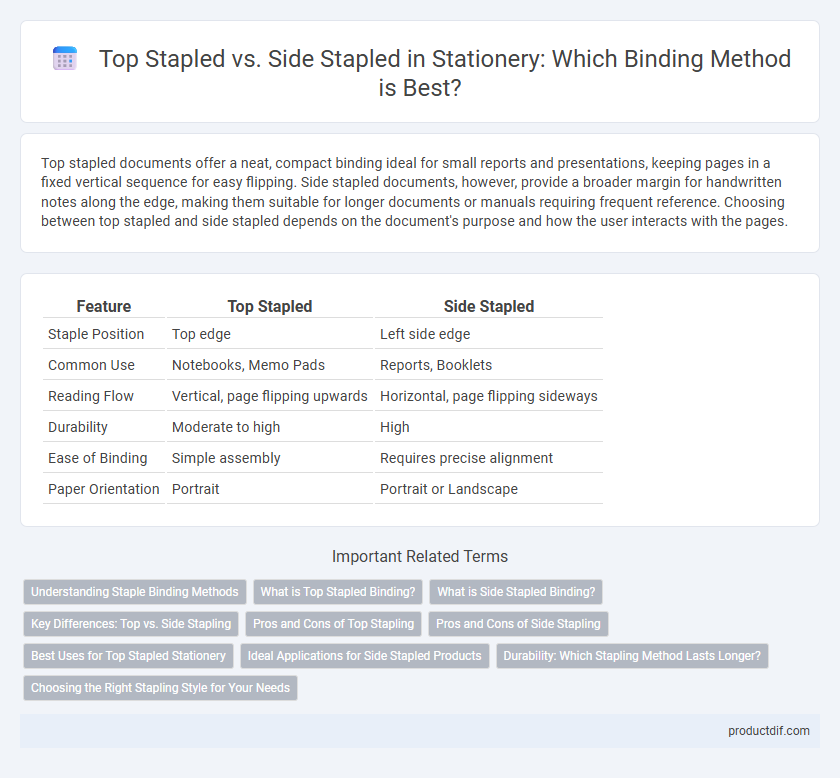 Top Stapled vs. Side Stapled in Stationery: Which Binding Method is Best?

Top stapled documents offer a neat, compact binding ideal for small reports and presentations, keeping pages in a fixed vertical sequence for easy flipping. Side stapled documents, however, provide a broader margin for handwritten notes along the edge, making them suitable for longer documents or manuals requiring frequent reference. Choosing between top stapled and side stapled depends on the document's purpose and how the user interacts with the pages.

| Feature | Top Stapled | Side Stapled |
|---|---|---|
| Staple Position | Top edge | Left side edge |
| Common Use | Notebooks, Memo Pads | Reports, Booklets |
| Reading Flow | Vertical, page flipping upwards | Horizontal, page flipping sideways |
| Durability | Moderate to high | High |
| Ease of Binding | Simple assembly | Requires precise alignment |
| Paper Orientation | Portrait | Portrait or Landscape |

Important Related Terms

Understanding Staple Binding Methods
What is Top Stapled Binding?
What is Side Stapled Binding?
Key Differences: Top vs. Side Stapling
Pros and Cons of Top Stapling
Pros and Cons of Side Stapling
Best Uses for Top Stapled Stationery
Ideal Applications for Side Stapled Products
Durability: Which Stapling Method Lasts Longer?
Choosing the Right Stapling Style for Your Needs

productdif.com